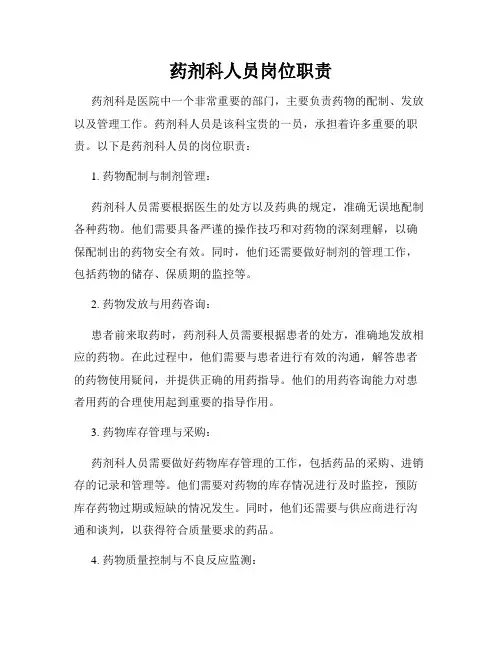 药剂科人员岗位职责

药剂科是医院中一个非常重要的部门，主要负责药物的配制、发放以及管理工作。药剂科人员是该科宝贵的一员，承担着许多重要的职责。以下是药剂科人员的岗位职责：

1. 药物配制与制剂管理：

药剂科人员需要根据医生的处方以及药典的规定，准确无误地配制各种药物。他们需要具备严谨的操作技巧和对药物的深刻理解，以确保配制出的药物安全有效。同时，他们还需要做好制剂的管理工作，包括药物的储存、保质期的监控等。

2. 药物发放与用药咨询：

患者前来取药时，药剂科人员需要根据患者的处方，准确地发放相应的药物。在此过程中，他们需要与患者进行有效的沟通，解答患者的药物使用疑问，并提供正确的用药指导。他们的用药咨询能力对患者用药的合理使用起到重要的指导作用。

3. 药物库存管理与采购：

药剂科人员需要做好药物库存管理的工作，包括药品的采购、进销存的记录和管理等。他们需要对药物的库存情况进行及时监控，预防库存药物过期或短缺的情况发生。同时，他们还需要与供应商进行沟通和谈判，以获得符合质量要求的药品。

4. 药物质量控制与不良反应监测：